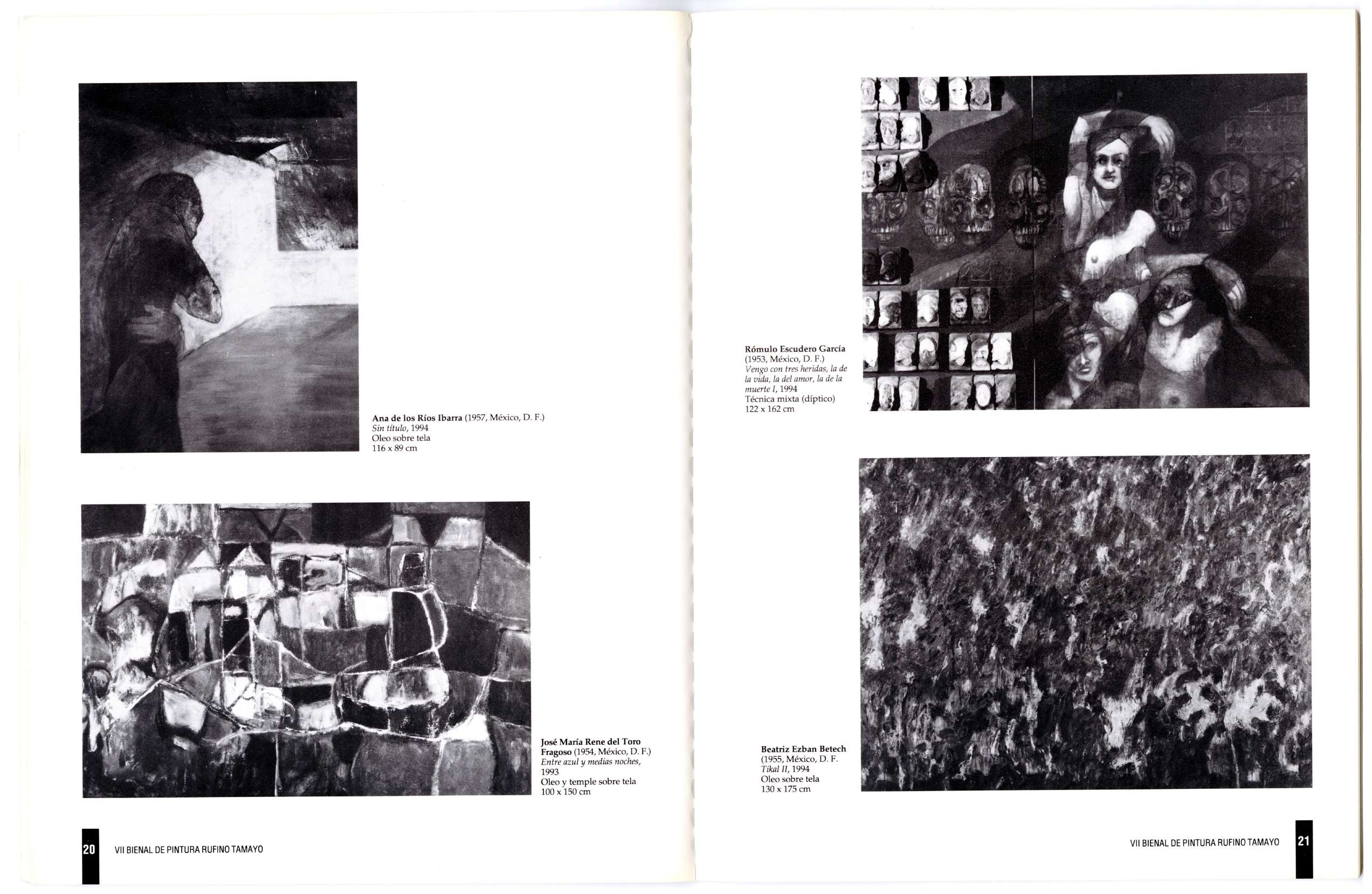 Ana de los Ríos Ibarra (1957, México, D. F.)
Sin título, 1994
Oleo sobre tela
116 x 89 cm

José María Rene del Toro Fragoso (1954, México, D. F.)
Entre azul y medias noches, 1993
Oleo y temple sobre tela
100 x 150 cm

20 VII BIENAL DE PINTURA RUFINO TAMAYO

Rómulo Escudero García
(1953, México, D. F.)
Vengo con tres heridas, la de la vida, la del amor, la de la muerte I, 1994
Técnica mixta (díptico)
122 x 162 cm

Beatriz Ezban Betech
(1955, México, D. F.
Tikal II, 1994
Oleo sobre tela
130 x 175 cm

VII BIENAL DE PINTURA RUFINO TAMAYO 21